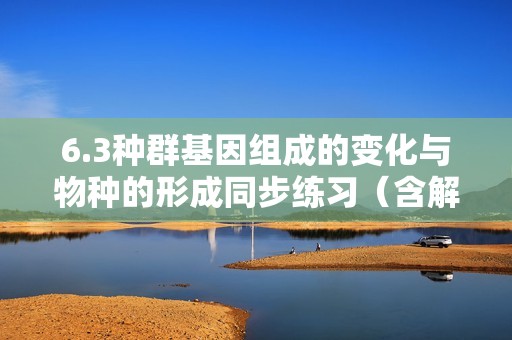 6.3种群基因组成的变化与物种的形成同步练习（含解